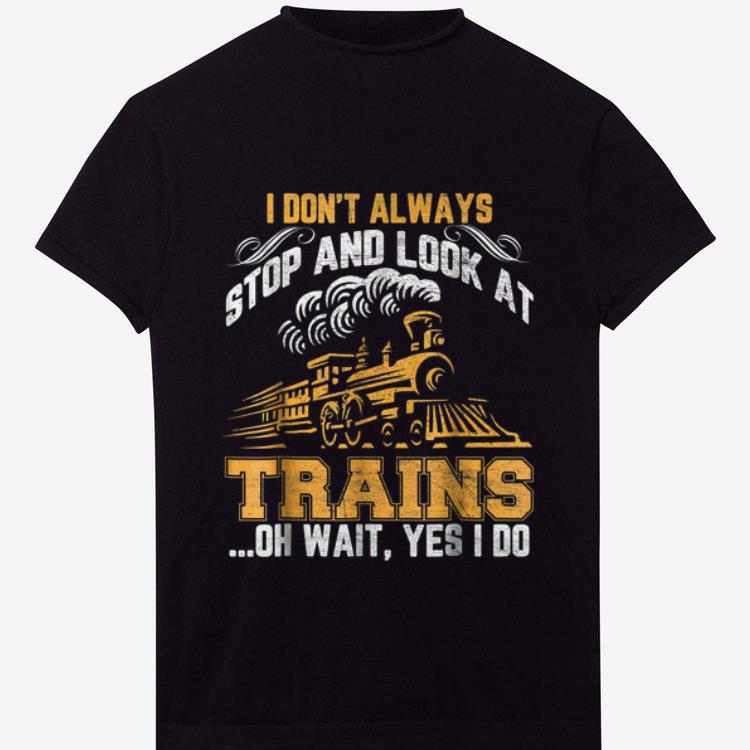 I DON'T ALWAYS
STOP AND LOOK AT
TRAINS
...OH WAIT, YES I DO